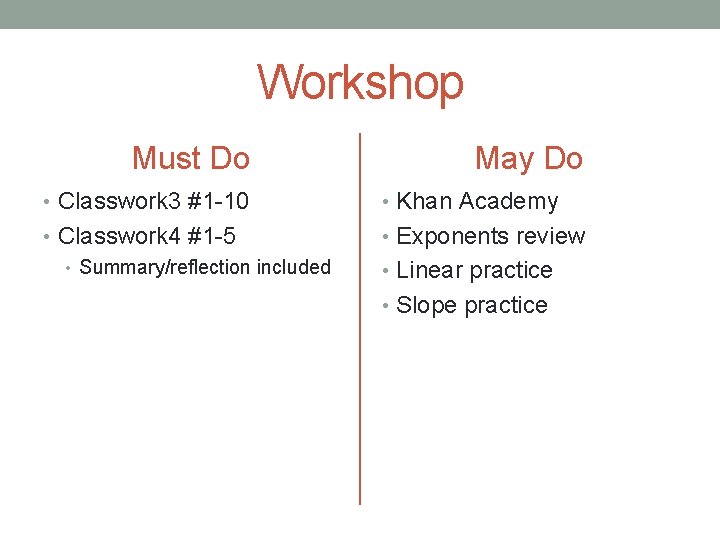 Workshop

Must Do

• Classwork3 #1-10
• Classwork4 #1-5
• Summary/reflection included

May Do

• Khan Academy
• Exponents review
• Linear practice
• Slope practice